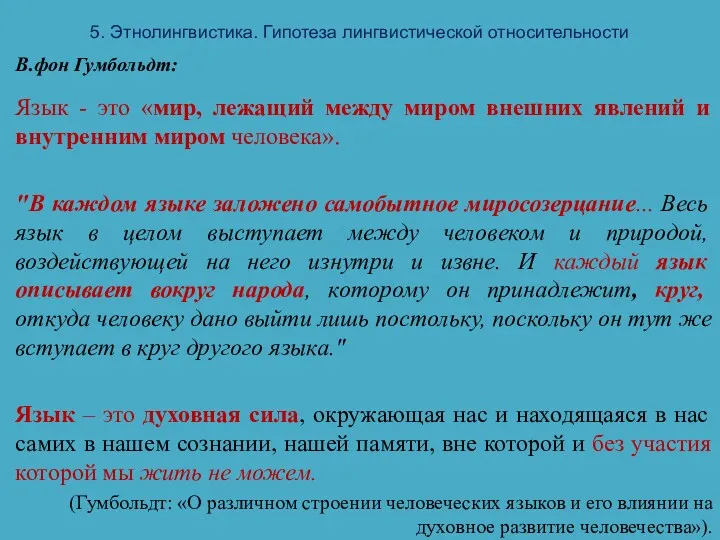 5. Этнолингвистика. Гипотеза лингвистической относительности

В.фон Гумбольдт:

Язык - это «мир, лежащий между миром внешних явлений и внутренним миром человека».

"В каждом языке заложено самобытное миросозерцание... Весь язык в целом выступает между человеком и природой, воздействующей на него изнутри и извне. И каждый язык описывает вокруг народа, которому он принадлежит, круг, откуда человеку дано выйти лишь постольку, поскольку он тут же вступает в круг другого языка."

Язык – это духовная сила, окружающая нас и находящаяся в нас самих в нашем сознании, нашей памяти, вне которой и без участия которой мы жить не можем.

(Гумбольдт: «О различном строении человеческих языков и его влиянии на духовное развитие человечества»).